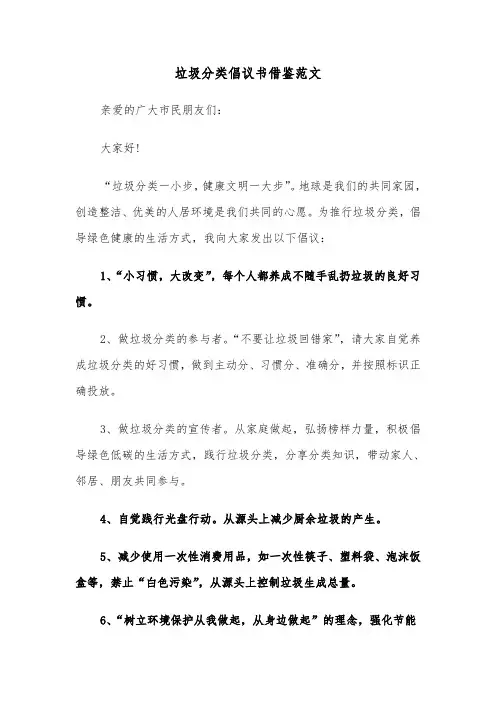 垃圾分类倡议书借鉴范文

亲爱的广大市民朋友们：

大家好！

“垃圾分类一小步，健康文明一大步”。地球是我们的共同家园，创造整洁、优美的人居环境是我们共同的心愿。为推行垃圾分类，倡导绿色健康的生活方式，我向大家发出以下倡议：

1、“小习惯，大改变”，每个人都养成不随手乱扔垃圾的良好习惯。

2、做垃圾分类的参与者。“不要让垃圾回错家”，请大家自觉养成垃圾分类的好习惯，做到主动分、习惯分、准确分，并按照标识正确投放。

3、做垃圾分类的宣传者。从家庭做起，弘扬榜样力量，积极倡导绿色低碳的生活方式，践行垃圾分类，分享分类知识，带动家人、邻居、朋友共同参与。

4、自觉践行光盘行动。从源头上减少厨余垃圾的产生。

5、减少使用一次性消费用品，如一次性筷子、塑料袋、泡沫饭盒等，禁止“白色污染”，从源头上控制垃圾生成总量。

6、“树立环境保护从我做起，从身边做起”的理念，强化节能